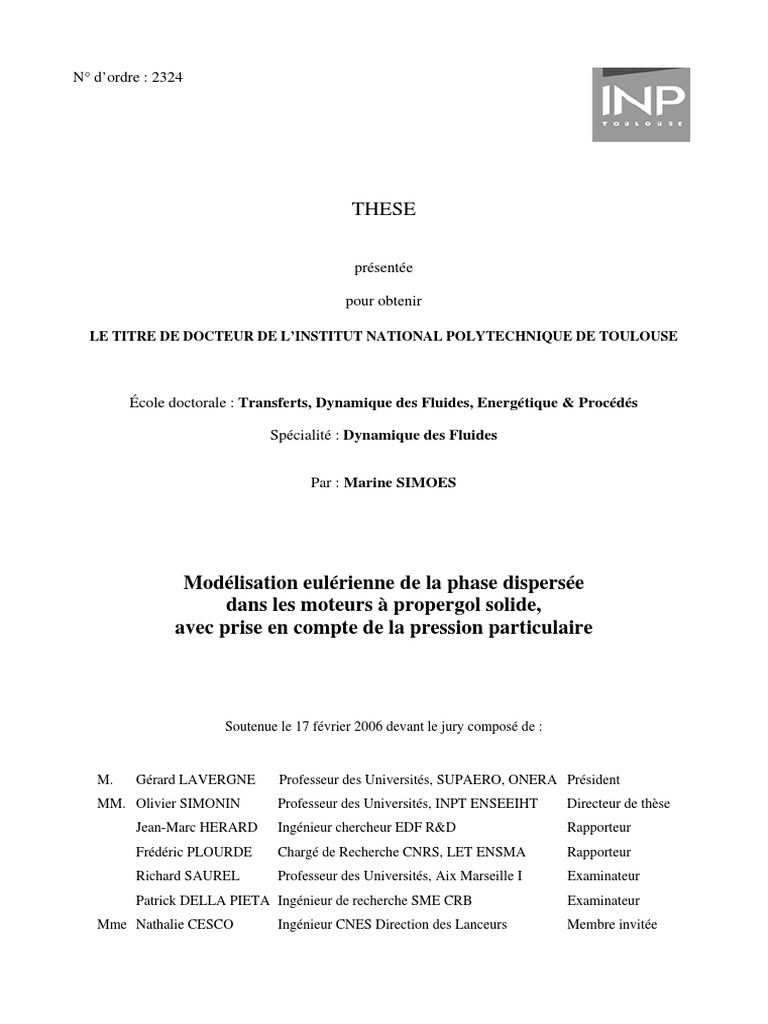 N° d'ordre : 2324

INP
TOULOUSE

THESE

présentée

pour obtenir

LE TITRE DE DOCTEUR DE L'INSTITUT NATIONAL POLYTECHNIQUE DE TOULOUSE

École doctorale : Transferts, Dynamique des Fluides, Energétique & Procédés

Spécialité : Dynamique des Fluides

Par : Marine SIMOES

Modélisation eulérienne de la phase dispersée dans les moteurs à propergol solide, avec prise en compte de la pression particulaire

Soutenue le 17 février 2006 devant le jury composé de :

| | | | |
|---|---|---|---|
| M. | Gérard LAVERGNE | Professeur des Universités, SUPAERO, ONERA | Président |
| MM. | Olivier SIMONIN | Professeur des Universités, INPT ENSEEIHT | Directeur de thèse |
| | Jean-Marc HERARD | Ingénieur chercheur EDF R&D | Rapporteur |
| | Frédéric PLOURDE | Chargé de Recherche CNRS, LET ENSMA | Rapporteur |
| | Richard SAUREL | Professeur des Universités, Aix Marseille I | Examinateur |
| | Patrick DELLA PIETA | Ingénieur de recherche SME CRB | Examinateur |
| Mme | Nathalie CESCO | Ingénieur CNES Direction des Lanceurs | Membre invitée |